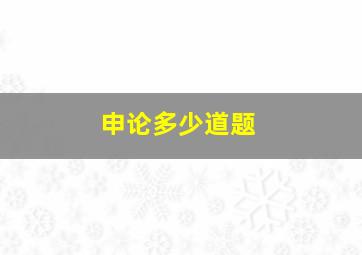 申论多少道题